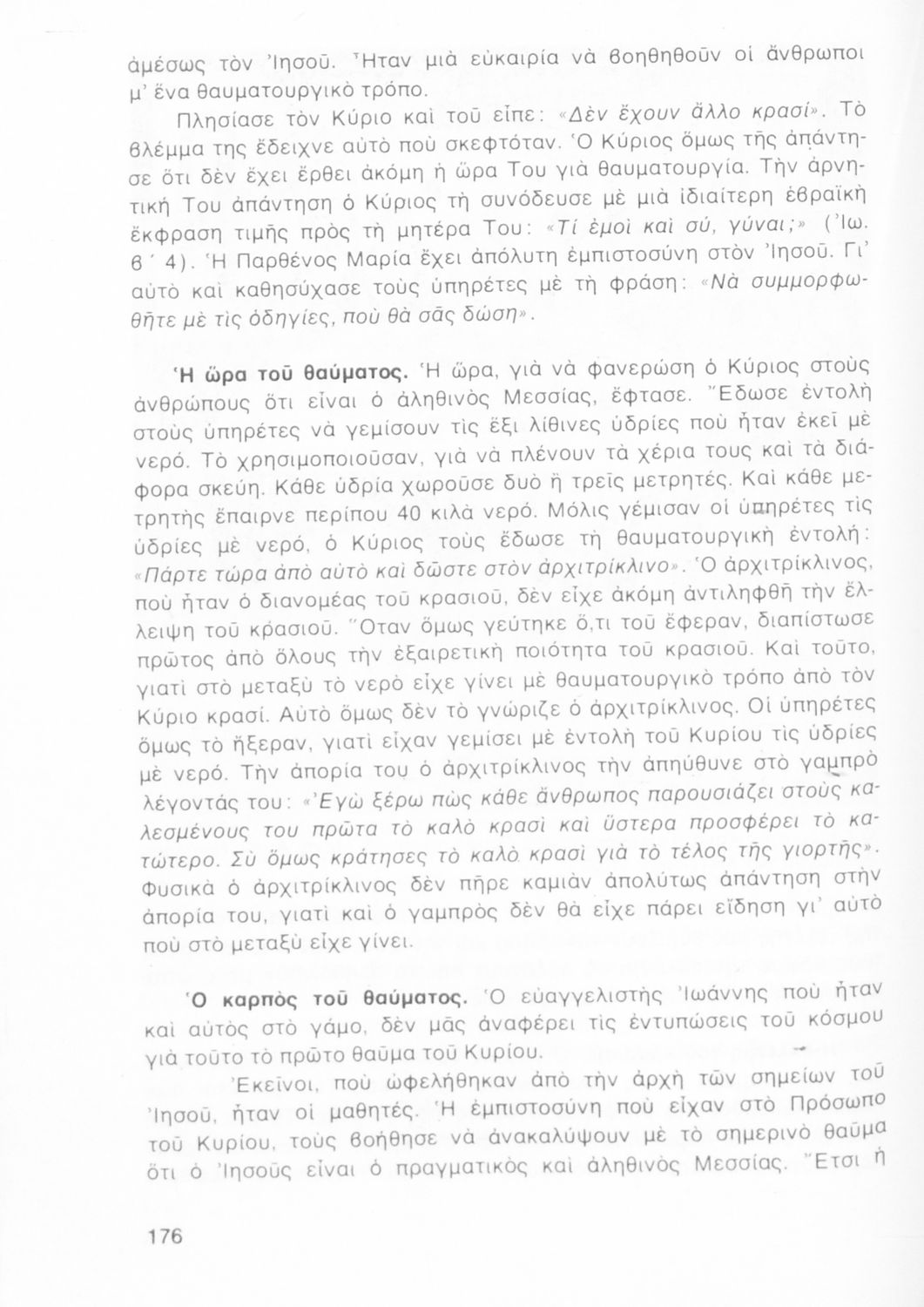 ἀμέσως τὸν Ἰησοῦ. Ἦταν μιὰ εὐκαιρία νὰ βοηθηθοῦν οἱ ἄνθρωποι μ' ἕνα θαυματουργικὸ τρόπο.

Πλησίασε τὸν Κύριο καὶ τοῦ εἶπε: «Δὲν ἔχουν ἄλλο κρασί». Τὸ βλέμμα της ἔδειχνε αὐτὸ ποὺ σκεφτόταν. Ὁ Κύριος ὅμως τῆς ἀπάντησε ὅτι δὲν ἔχει ἔρθει ἀκόμη ἡ ὥρα Του γιὰ θαυματουργία. Τὴν ἀρνητικὴ Του ἀπάντηση ὁ Κύριος τὴ συνόδευσε μὲ μιὰ ἰδιαίτερη ἑβραϊκὴ ἔκφραση τιμῆς πρὸς τὴ μητέρα Του: «Τί ἐμοὶ καὶ σύ, γύναι;» (Ἰω. β΄ 4). Ἡ Παρθένος Μαρία ἔχει ἀπόλυτη ἐμπιστοσύνη στὸν Ἰησοῦ. Γι' αὐτὸ καὶ καθησύχασε τοὺς ὑπηρέτες μὲ τὴ φράση: «Νὰ συμμορφωθῆτε μὲ τὶς ὁδηγίες, ποὺ θὰ σᾶς δώση».

Ἡ ὥρα τοῦ θαύματος. Ἡ ὥρα, γιὰ νὰ φανερώση ὁ Κύριος στοὺς ἀνθρώπους ὅτι εἶναι ὁ ἀληθινὸς Μεσσίας, ἔφτασε. Ἔδωσε ἐντολὴ στοὺς ὑπηρέτες νὰ γεμίσουν τὶς ἕξι λίθινες ὑδρίες ποὺ ἦταν ἐκεῖ μὲ νερό. Τὸ χρησιμοποιοῦσαν, γιὰ νὰ πλένουν τὰ χέρια τους καὶ τὰ διάφορα σκεύη. Κάθε ὑδρία χωροῦσε δυὸ ἢ τρεῖς μετρητές. Καὶ κάθε μετρητὴς ἔπαιρνε περίπου 40 κιλὰ νερό. Μόλις γέμισαν οἱ ὑπηρέτες τὶς ὑδρίες μὲ νερό, ὁ Κύριος τοὺς ἔδωσε τὴ θαυματουργικὴ ἐντολή: «Πάρτε τώρα ἀπὸ αὐτὸ καὶ δῶστε στὸν ἀρχιτρίκλινο». Ὁ ἀρχιτρίκλινος, ποὺ ἦταν ὁ διανομέας τοῦ κρασιοῦ, δὲν εἶχε ἀκόμη ἀντιληφθῆ τὴν ἔλλειψη τοῦ κρασιοῦ. Ὅταν ὅμως γεύτηκε ὅ,τι τοῦ ἔφεραν, διαπίστωσε πρῶτος ἀπὸ ὅλους τὴν ἐξαιρετικὴ ποιότητα τοῦ κρασιοῦ. Καὶ τοῦτο, γιατὶ στὸ μεταξὺ τὸ νερὸ εἶχε γίνει μὲ θαυματουργικὸ τρόπο ἀπὸ τὸν Κύριο κρασί. Αὐτὸ ὅμως δὲν τὸ γνώριζε ὁ ἀρχιτρίκλινος. Οἱ ὑπηρέτες ὅμως τὸ ἤξεραν, γιατὶ εἶχαν γεμίσει μὲ ἐντολὴ τοῦ Κυρίου τὶς ὑδρίες μὲ νερό. Τὴν ἀπορία του ὁ ἀρχιτρίκλινος τὴν ἀπηύθυνε στὸ γαμπρὸ λέγοντάς του: «Ἐγὼ ξέρω πὼς κάθε ἄνθρωπος παρουσιάζει στοὺς καλεσμένους του πρῶτα τὸ καλὸ κρασὶ καὶ ὕστερα προσφέρει τὸ κατώτερο. Σὺ ὅμως κράτησες τὸ καλὸ κρασὶ γιὰ τὸ τέλος τῆς γιορτῆς». Φυσικὰ ὁ ἀρχιτρίκλινος δὲν πῆρε καμιὰν ἀπολύτως ἀπάντηση στὴν ἀπορία του, γιατὶ καὶ ὁ γαμπρὸς δὲν θὰ εἶχε πάρει εἴδηση γι' αὐτὸ ποὺ στὸ μεταξὺ εἶχε γίνει.

Ὁ καρπὸς τοῦ θαύματος. Ὁ εὐαγγελιστὴς Ἰωάννης ποὺ ἦταν καὶ αὐτὸς στὸ γάμο, δὲν μᾶς ἀναφέρει τὶς ἐντυπώσεις τοῦ κόσμου γιὰ τοῦτο τὸ πρῶτο θαῦμα τοῦ Κυρίου.

Ἐκεῖνοι, ποὺ ὠφελήθηκαν ἀπὸ τὴν ἀρχὴ τῶν σημείων τοῦ Ἰησοῦ, ἦταν οἱ μαθητές. Ἡ ἐμπιστοσύνη ποὺ εἶχαν στὸ Πρόσωπο τοῦ Κυρίου, τοὺς βοήθησε νὰ ἀνακαλύψουν μὲ τὸ σημερινὸ θαῦμα ὅτι ὁ Ἰησοῦς εἶναι ὁ πραγματικὸς καὶ ἀληθινὸς Μεσσίας. Ἔτσι ἡ

176